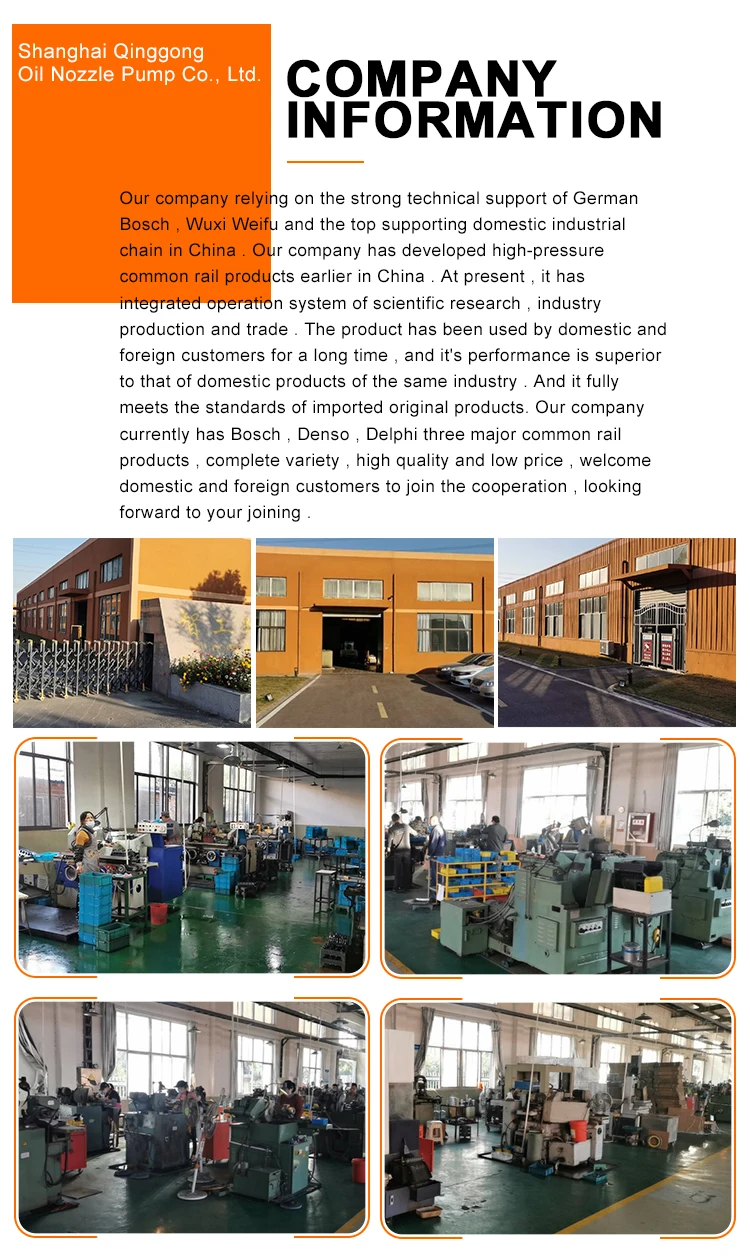 Shanghai Qinggong
Oil Nozzle Pump Co., Ltd.

COMPANY
INFORMATION

Our company relying on the strong technical support of German Bosch , Wuxi Weifu and the top supporting domestic industrial chain in China . Our company has developed high-pressure common rail products earlier in China . At present , it has integrated operation system of scientific research , industry production and trade . The product has been used by domestic and foreign customers for a long time , and it's performance is superior to that of domestic products of the same industry . And it fully meets the standards of imported original products. Our company currently has Bosch , Denso , Delphi three major common rail products , complete variety , high quality and low price , welcome domestic and foreign customers to join the cooperation , looking forward to your joining .